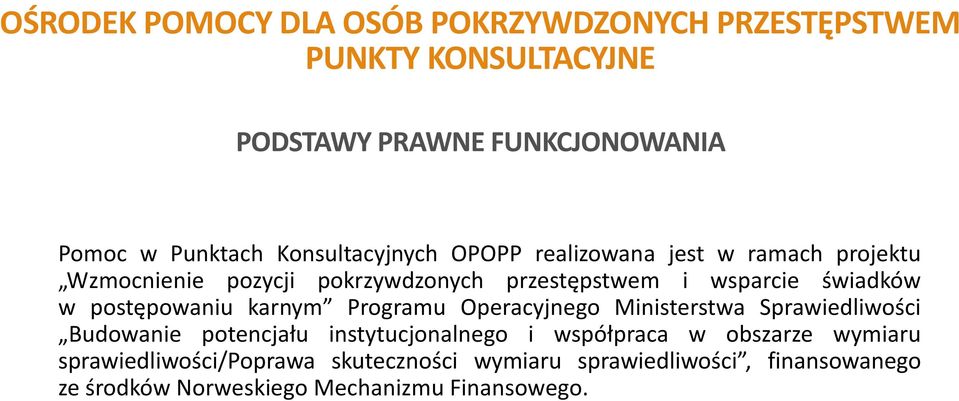 OŚRODEK POMOCY DLA OSÓB POKRZYWDZONYCH PRZESTĘPSTWEM
PUNKTY KONSULTACYJNE

PODSTAWY PRAWNE FUNKCJONOWANIA

Pomoc w Punktach Konsultacyjnych OPOPP realizowana jest w ramach projektu „Wzmocnienie pozycji pokrzywdzonych przestępstwem i wsparcie świadków w postępowaniu karnym” Programu Operacyjnego Ministerstwa Sprawiedliwości „Budowanie potencjału instytucjonalnego i współpraca w obszarze wymiaru sprawiedliwości/Poprawa skuteczności wymiaru sprawiedliwości”, finansowanego ze środków Norweskiego Mechanizmu Finansowego.